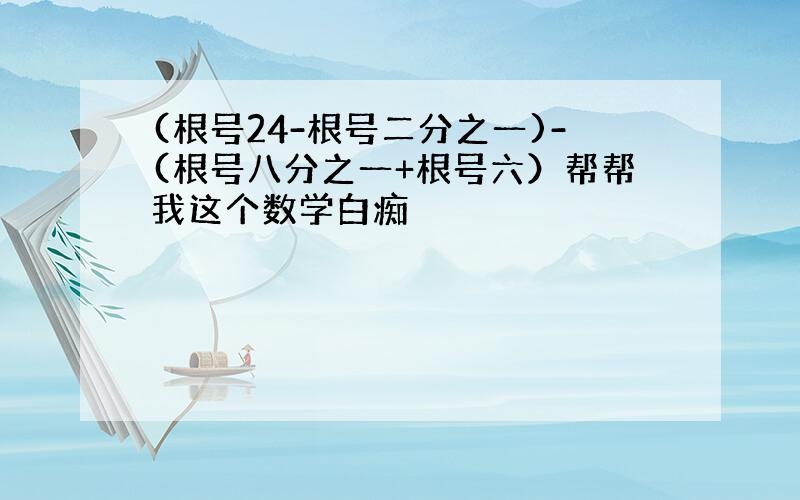 (根号24-根号二分之一)-(根号八分之一+根号六）帮帮我这个数学白痴